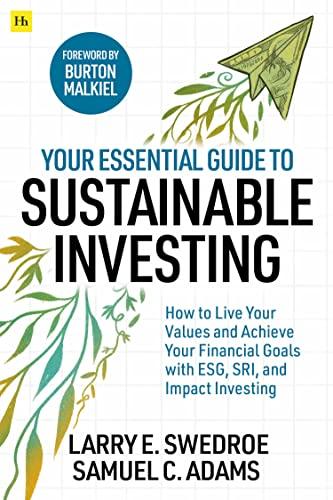 Hh

FOREWORD BY
BURTON
MALKIEL

YOUR ESSENTIAL GUIDE TO
SUSTAINABLE
INVESTING

How to Live Your Values and Achieve Your Financial Goals with ESG, SRI, and Impact Investing

LARRY E. SWEDROE
SAMUEL C. ADAMS